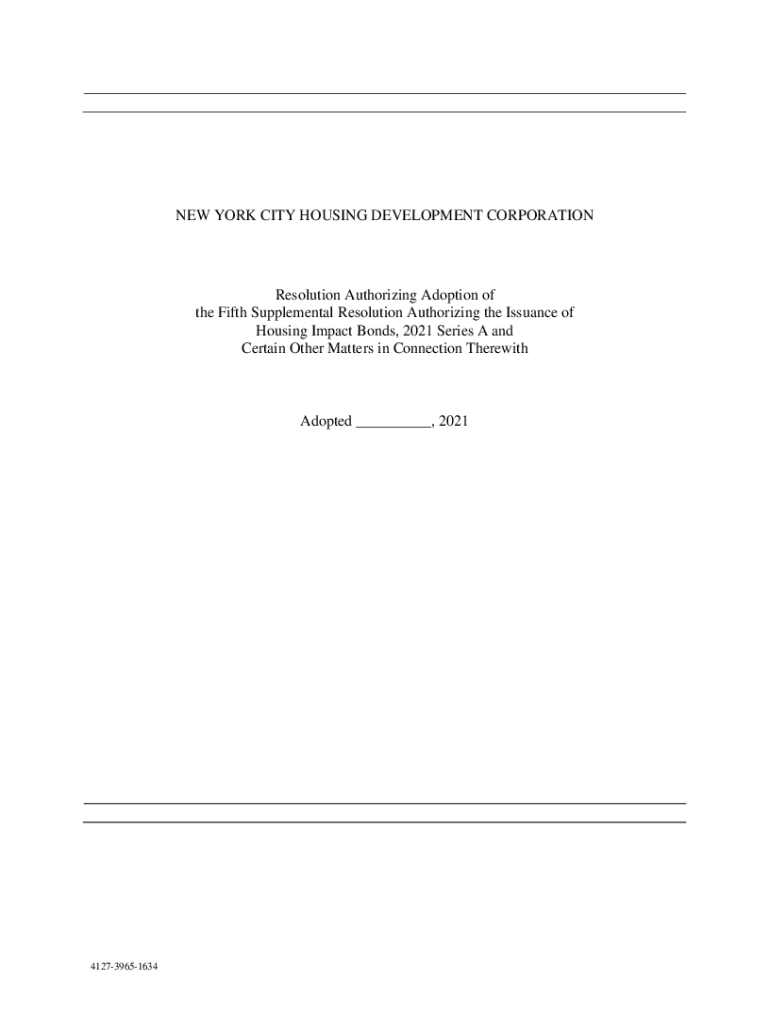 NEW YORK CITY HOUSING DEVELOPMENT CORPORATION

Resolution Authorizing Adoption of
the Fifth Supplemental Resolution Authorizing the Issuance of
Housing Impact Bonds, 2021 Series A and
Certain Other Matters in Connection Therewith

Adopted ____, 2021

4127-3965-1634